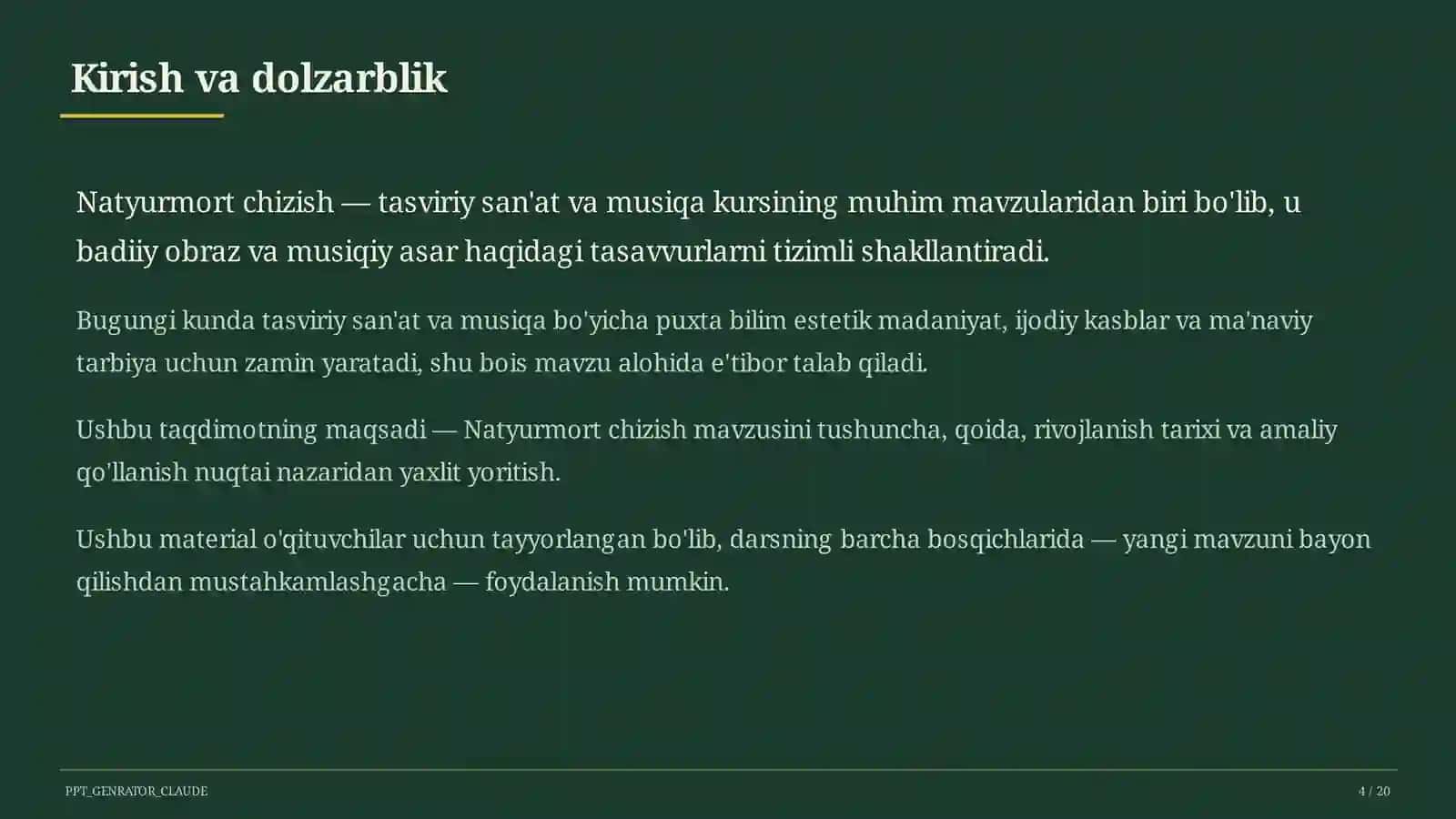 Kirish va dolzarblik

Natyurmort chizish — tasviriy san'at va musiqa kursining muhim mavzularidan biri bo'lib, u badiiy obraz va musiqiy asar haqidagi tasavvurlarni tizimli shakllantiradi.

Bugungi kunda tasviriy san'at va musiqa bo'yicha puxta bilim estetik madaniyat, ijodiy kasblar va ma'naviy tarbiya uchun zamin yaratadi, shu bois mavzu alohida e'tibor talab qiladi.

Ushbu taqdimotning maqsadi — Natyurmort chizish mavzusini tushuncha, qoida, rivojlanish tarixi va amaliy qo'llanish nuqtai nazaridan yaxlit yoritish.

Ushbu material o'qituvchilar uchun tayyorlangan bo'lib, darsning barcha bosqichlarida — yangi mavzuni bayon qilishdan mustahkamlashgacha — foydalanish mumkin.

PPT_GENRATOR_CLAUDE

4 / 20